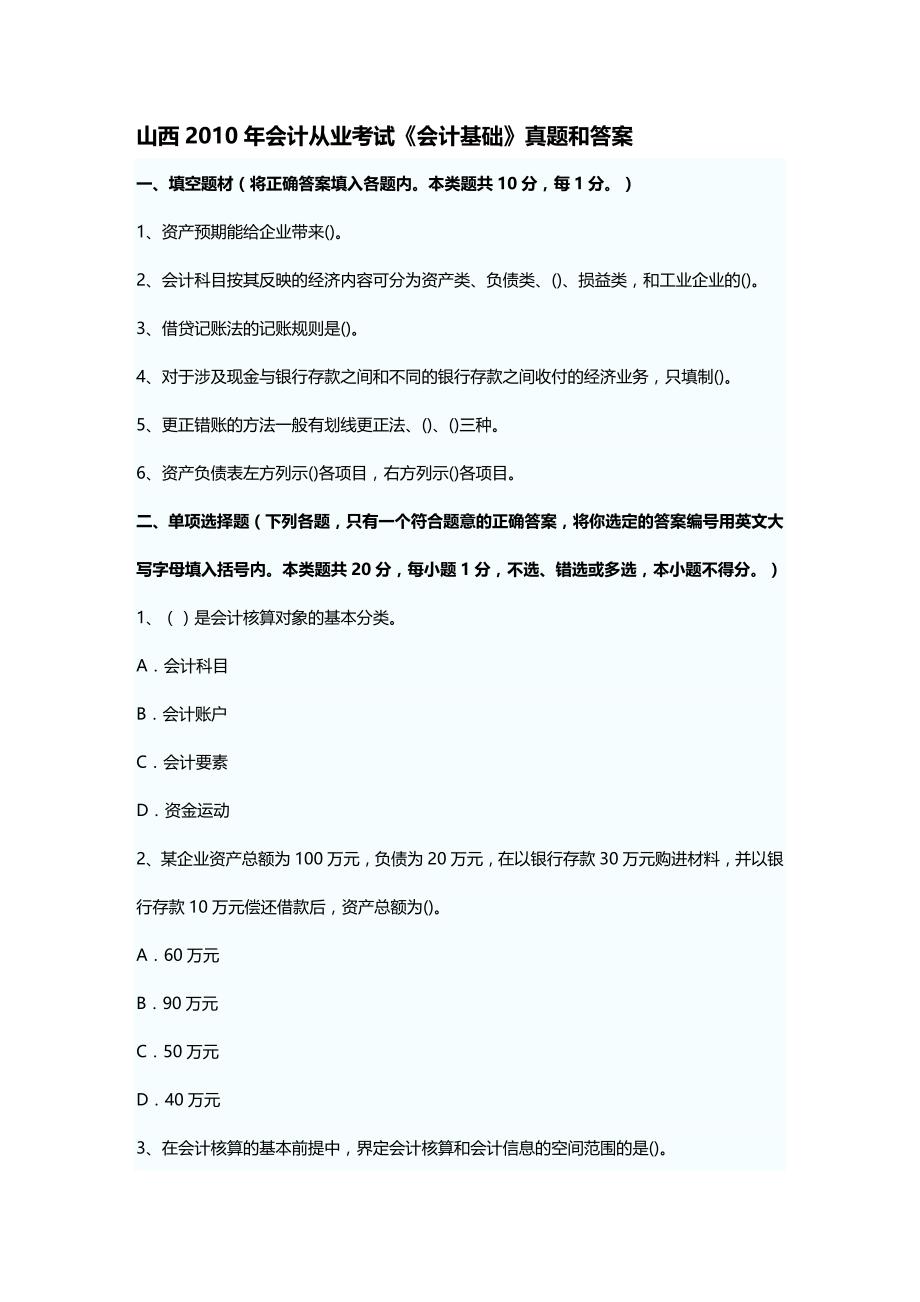 山西 2010 年会计从业考试《会计基础》真题和答案

一、填空题材（将正确答案填入各题内。本类题共 10 分，每 1 分。）

1、资产预期能给企业带来()。

2、会计科目按其反映的经济内容可分为资产类、负债类、()、损益类，和工业企业的()。

3、借贷记账法的记账规则是()。

4、对于涉及现金与银行存款之间和不同的银行存款之间收付的经济业务，只填制()。

5、更正错账的方法一般有划线更正法、()、()三种。

6、资产负债表左方列示()各项目，右方列示()各项目。

二、单项选择题（下列各题，只有一个符合题意的正确答案，将你选定的答案编号用英文大写字母填入括号内。本类题共 20 分，每小题 1 分，不选、错选或多选，本小题不得分。）

1、（ ）是会计核算对象的基本分类。

A．会计科目

B．会计账户

C．会计要素

D．资金运动

2、某企业资产总额为 100 万元，负债为 20 万元，在以银行存款 30 万元购进材料，并以银行存款 10 万元偿还借款后，资产总额为()。

A．60 万元

B．90 万元

C．50 万元

D．40 万元

3、在会计核算的基本前提中，界定会计核算和会计信息的空间范围的是()。